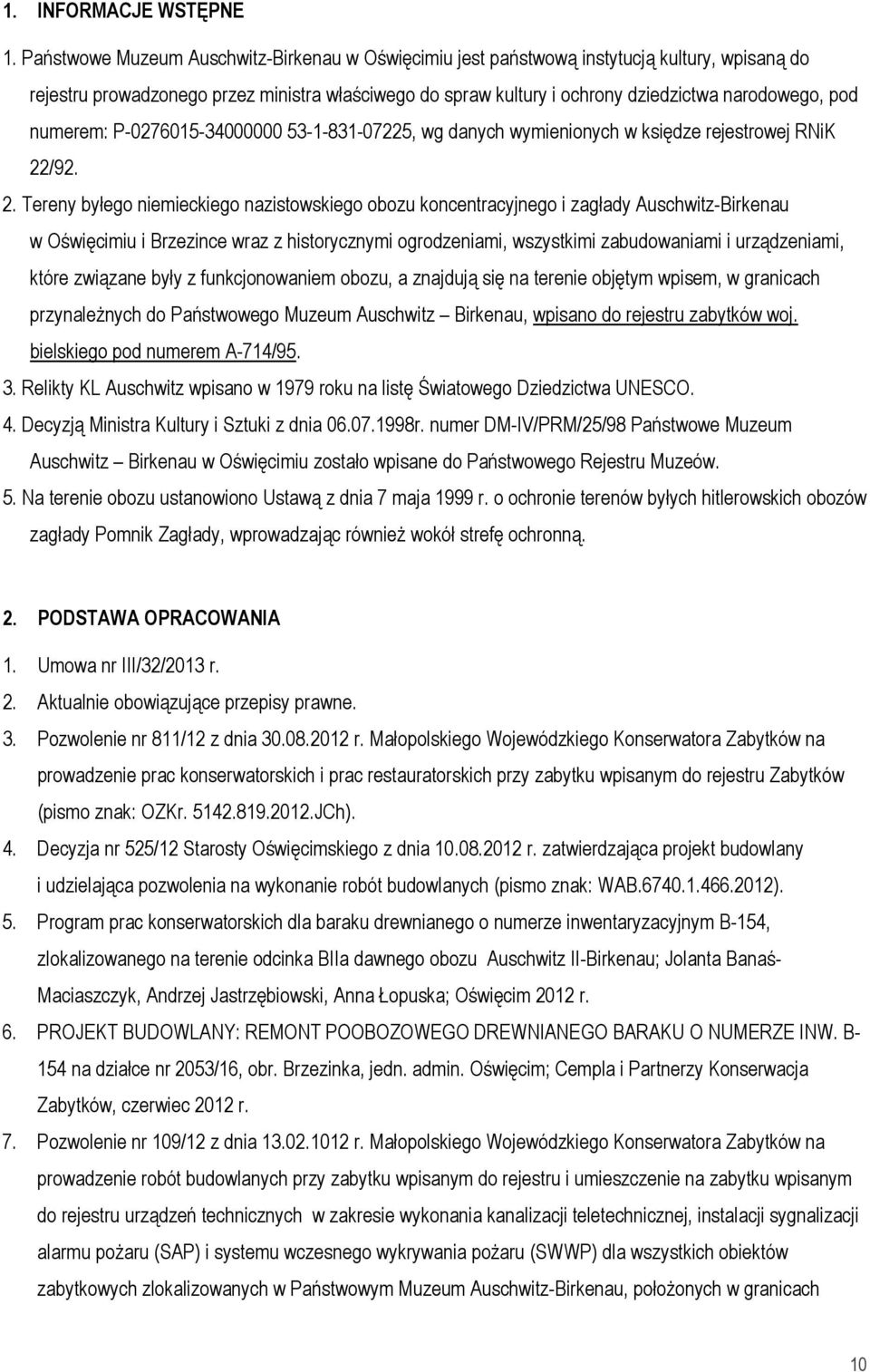 1. INFORMACJE WSTĘPNE

1. Państwowe Muzeum Auschwitz-Birkenau w Oświęcimiu jest państwową instytucją kultury, wpisaną do rejestru prowadzonego przez ministra właściwego do spraw kultury i ochrony dziedzictwa narodowego, pod numerem: P-0276015-34000000 53-1-831-07225, wg danych wymienionych w księdze rejestrowej RNiK 22/92.

2. Tereny byłego niemieckiego nazistowskiego obozu koncentracyjnego i zagłady Auschwitz-Birkenau w Oświęcimiu i Brzezince wraz z historycznymi ogrodzeniami, wszystkimi zabudowaniami i urządzeniami, które związane były z funkcjonowaniem obozu, a znajdują się na terenie objętym wpisem, w granicach przynależnych do Państwowego Muzeum Auschwitz – Birkenau, wpisano do rejestru zabytków woj. bielskiego pod numerem A-714/95.

3. Relikty KL Auschwitz wpisano w 1979 roku na listę Światowego Dziedzictwa UNESCO.

4. Decyzją Ministra Kultury i Sztuki z dnia 06.07.1998r. numer DM-IV/PRM/25/98 Państwowe Muzeum Auschwitz – Birkenau w Oświęcimiu zostało wpisane do Państwowego Rejestru Muzeów.

5. Na terenie obozu ustanowiono Ustawą z dnia 7 maja 1999 r. o ochronie terenów byłych hitlerowskich obozów zagłady Pomnik Zagłady, wprowadzając również wokół strefę ochronną.

2. PODSTAWA OPRACOWANIA

1. Umowa nr III/32/2013 r.
2. Aktualnie obowiązujące przepisy prawne.
3. Pozwolenie nr 811/12 z dnia 30.08.2012 r. Małopolskiego Wojewódzkiego Konserwatora Zabytków na prowadzenie prac konserwatorskich i prac restauratorskich przy zabytku wpisanym do rejestru Zabytków (pismo znak: OZKr. 5142.819.2012.JCh).
4. Decyzja nr 525/12 Starosty Oświęcimskiego z dnia 10.08.2012 r. zatwierdzająca projekt budowlany i udzielająca pozwolenia na wykonanie robót budowlanych (pismo znak: WAB.6740.1.466.2012).
5. Program prac konserwatorskich dla baraku drewnianego o numerze inwentaryzacyjnym B-154, zlokalizowanego na terenie odcinka BIIa dawnego obozu Auschwitz II-Birkenau; Jolanta Banaś-Maciaszczyk, Andrzej Jastrzębiowski, Anna Łopuska; Oświęcim 2012 r.
6. PROJEKT BUDOWLANY: REMONT POOBOZOWEGO DREWNIANEGO BARAKU O NUMERZE INW. B-154 na działce nr 2053/16, obr. Brzezinka, jedn. admin. Oświęcim; Cempla i Partnerzy Konserwacja Zabytków, czerwiec 2012 r.
7. Pozwolenie nr 109/12 z dnia 13.02.1012 r. Małopolskiego Wojewódzkiego Konserwatora Zabytków na prowadzenie robót budowlanych przy zabytku wpisanym do rejestru i umieszczenie na zabytku wpisanym do rejestru urządzeń technicznych w zakresie wykonania kanalizacji teletechnicznej, instalacji sygnalizacji alarmu pożaru (SAP) i systemu wczesnego wykrywania pożaru (SWWP) dla wszystkich obiektów zabytkowych zlokalizowanych w Państwowym Muzeum Auschwitz-Birkenau, położonych w granicach

10